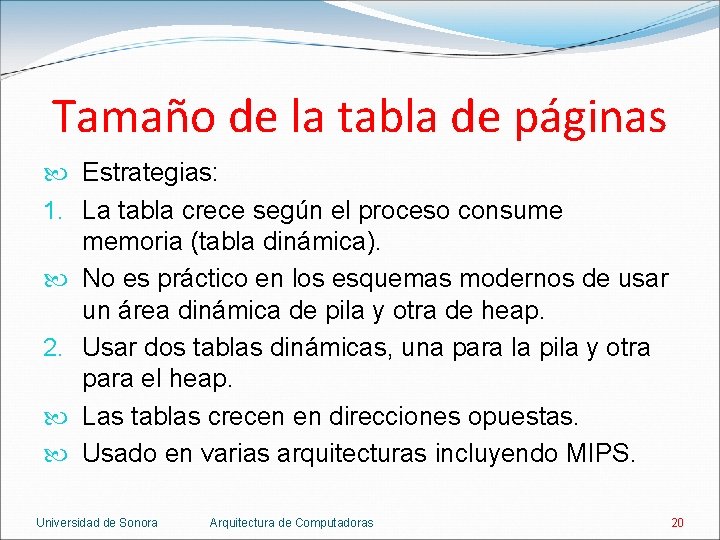 Tamaño de la tabla de páginas

Estrategias:

1. La tabla crece según el proceso consume memoria (tabla dinámica).

No es práctico en los esquemas modernos de usar un área dinámica de pila y otra de heap.

2. Usar dos tablas dinámicas, una para la pila y otra para el heap.

Las tablas crecen en direcciones opuestas.

Usado en varias arquitecturas incluyendo MIPS.

Universidad de Sonora Arquitectura de Computadoras 20